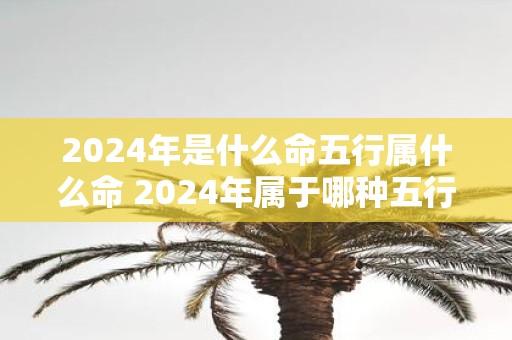 2024年是什么命五行属什么命 2024年属于哪种五行